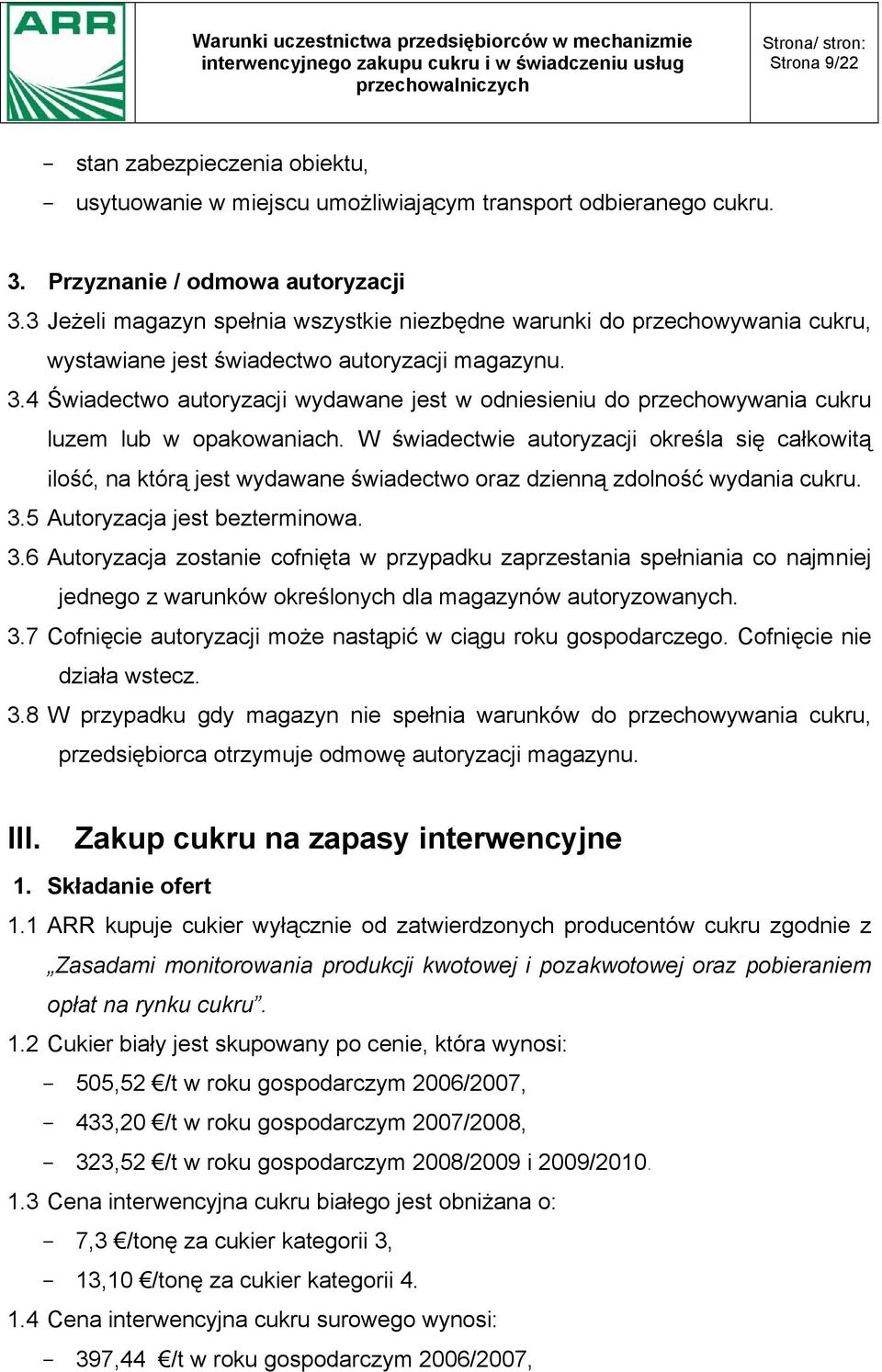 ARR

Warunki uczestnictwa przedsiębiorców w mechanizmie interwencyjnego zakupu cukru i w świadczeniu usług przechowalniczych

Strona/ stron: Strona 9/22

- stan zabezpieczenia obiektu,
- usytuowanie w miejscu umożliwiającym transport odbieranego cukru.

3. Przyznanie / odmowa autoryzacji
3.3 Jeżeli magazyn spełnia wszystkie niezbędne warunki do przechowywania cukru, wystawiane jest świadectwo autoryzacji magazynu.
3.4 Świadectwo autoryzacji wydawane jest w odniesieniu do przechowywania cukru luzem lub w opakowaniach. W świadectwie autoryzacji określa się całkowitą ilość, na którą jest wydawane świadectwo oraz dzienną zdolność wydania cukru.
3.5 Autoryzacja jest bezterminowa.
3.6 Autoryzacja zostanie cofnięta w przypadku zaprzestania spełniania co najmniej jednego z warunków określonych dla magazynów autoryzowanych.
3.7 Cofnięcie autoryzacji może nastąpić w ciągu roku gospodarczego. Cofnięcie nie działa wstecz.
3.8 W przypadku gdy magazyn nie spełnia warunków do przechowywania cukru, przedsiębiorca otrzymuje odmowę autoryzacji magazynu.

III. Zakup cukru na zapasy interwencyjne
1. Składanie ofert
1.1 ARR kupuje cukier wyłącznie od zatwierdzonych producentów cukru zgodnie z „Zasadami monitorowania produkcji kwotowej i pozakwotowej oraz pobieraniem opłat na rynku cukru”.
1.2 Cukier biały jest skupowany po cenie, która wynosi:
- 505,52 €/t w roku gospodarczym 2006/2007,
- 433,20 €/t w roku gospodarczym 2007/2008,
- 323,52 €/t w roku gospodarczym 2008/2009 i 2009/2010.
1.3 Cena interwencyjna cukru białego jest obniżana o:
- 7,3 €/tonę za cukier kategorii 3,
- 13,10 €/tonę za cukier kategorii 4.
1.4 Cena interwencyjna cukru surowego wynosi:
- 397,44 €/t w roku gospodarczym 2006/2007,